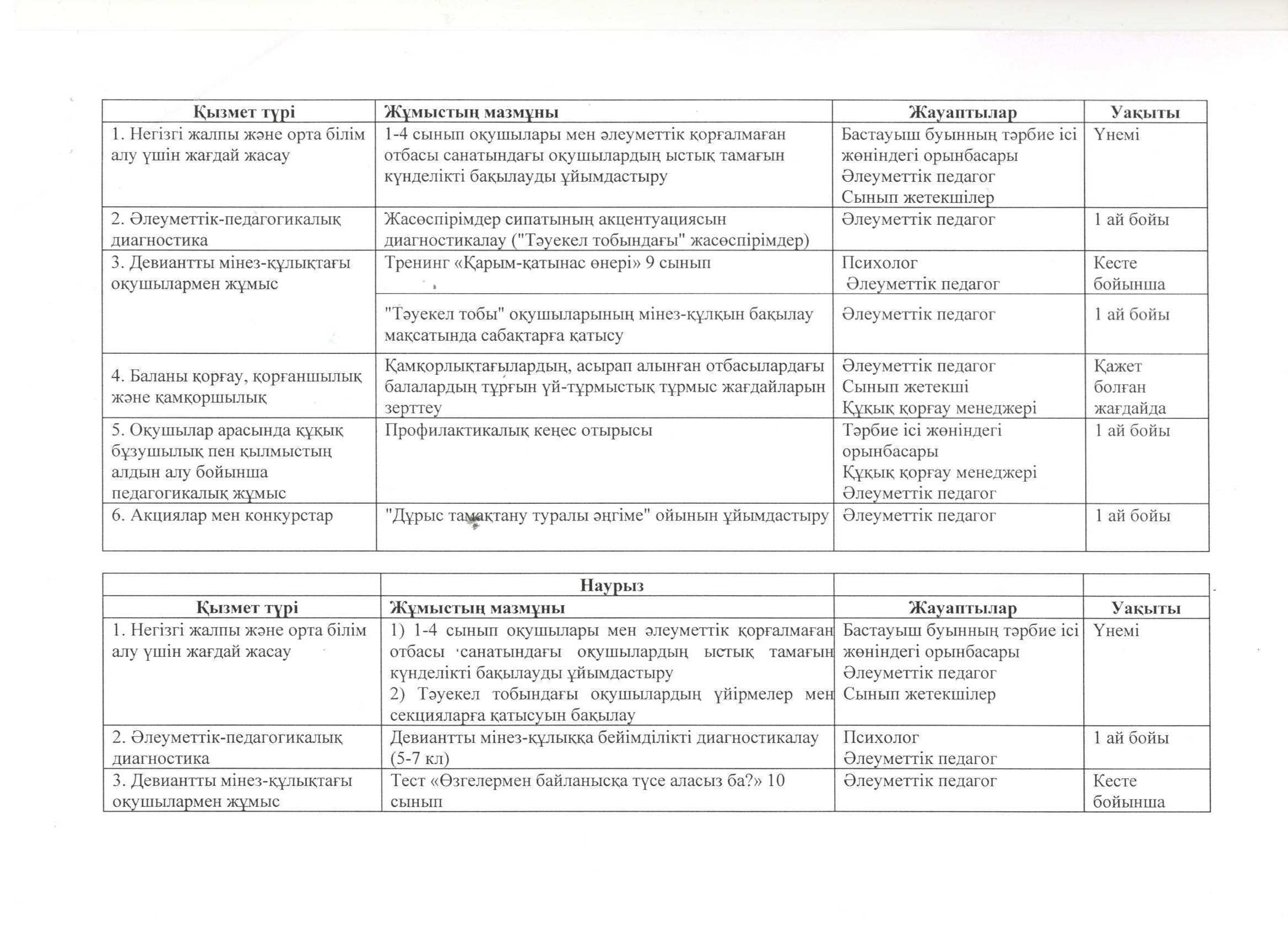 | Қызмет түрі | Жұмыстың мазмұны | Жауаптылар | Уақыты |
|---|---|---|---|
| 1. Негізгі жалпы және орта білім алу үшін жағдай жасау | 1-4 сынып оқушылары мен әлеуметтік қорғалмаған отбасы санатындағы оқушылардың ыстық тамағын күнделікті бақылауды ұйымдастыру | Бастауыш буынның тәрбие ісі жөніндегі орынбасары Әлеуметтік педагог Сынып жетекшілер | Үнемі |
| 2. Әлеуметтік-педагогикалық диагностика | Жасөспірімдер сипатының акцентуациясын диагностикалау ("Тәуекел тобындағы" жасөспірімдер) | Әлеуметтік педагог | 1 ай бойы |
| 3. Девиантты мінез-құлықтағы оқушылармен жұмыс | Тренинг «Қарым-қатынас өнері» 9 сынып | Психолог Әлеуметтік педагог | Кесте бойынша |
| | "Тәуекел тобы" оқушыларының мінез-құлқын бақылау мақсатында сабақтарға қатысу | Әлеуметтік педагог | 1 ай бойы |
| 4. Баланы қорғау, қорғаншылық және қамқоршылық | Қамқорлықтағылардың, асырап алынған отбасылардағы балалардың тұрғын үй-тұрмыстық тұрмыс жағдайларын зерттеу | Әлеуметтік педагог Сынып жетекші Құқық қорғау менеджері | Қажет болған жағдайда |
| 5. Оқушылар арасында құқық бұзушылық пен қылмыстың алдын алу бойынша педагогикалық жұмыс | Профилактикалық кеңес отырысы | Тәрбие ісі жөніндегі орынбасары Құқық қорғау менеджері Әлеуметтік педагог | 1 ай бойы |
| 6. Акциялар мен конкурстар | "Дұрыс тамақтану туралы әңгіме" ойынын ұйымдастыру | Әлеуметтік педагог | 1 ай бойы |

| | Наурыз | | |
|---|---|---|---|
| Қызмет түрі | Жұмыстың мазмұны | Жауаптылар | Уақыты |
| 1. Негізгі жалпы және орта білім алу үшін жағдай жасау | 1) 1-4 сынып оқушылары мен әлеуметтік қорғалмаған отбасы санатындағы оқушылардың ыстық тамағын күнделікті бақылауды ұйымдастыру 2) Тәуекел тобындағы оқушылардың үйірмелер мен секцияларға қатысуын бақылау | Бастауыш буынның тәрбие ісі жөніндегі орынбасары Әлеуметтік педагог Сынып жетекшілер | Үнемі |
| 2. Әлеуметтік-педагогикалық диагностика | Девиантты мінез-құлыққа бейімділікті диагностикалау (5-7 кл) | Психолог Әлеуметтік педагог | 1 ай бойы |
| 3. Девиантты мінез-құлықтағы оқушылармен жұмыс | Тест «Өзгелермен байланысқа түсе аласыз ба?» 10 сынып | Әлеуметтік педагог | Кесте бойынша |